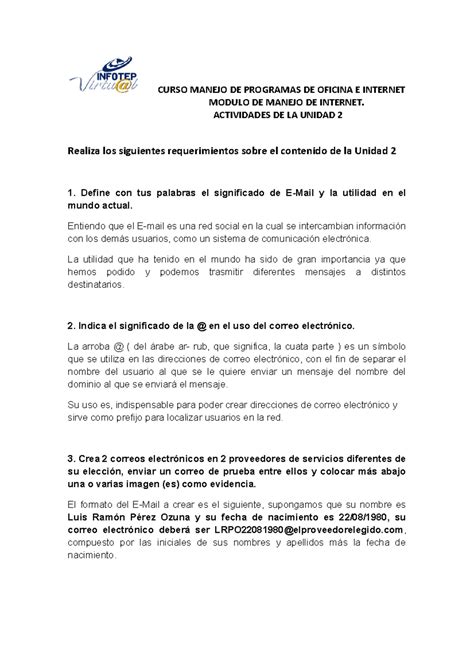 INFOTEP Virtu@l

CURSO MANEJO DE PROGRAMAS DE OFICINA E INTERNET
MODULO DE MANEJO DE INTERNET.
ACTIVIDADES DE LA UNIDAD 2

Realiza los siguientes requerimientos sobre el contenido de la Unidad 2

1. Define con tus palabras el significado de E-Mail y la utilidad en el mundo actual.

Entiendo que el E-mail es una red social en la cual se intercambian información con los demás usuarios, como un sistema de comunicación electrónica.

La utilidad que ha tenido en el mundo ha sido de gran importancia ya que hemos podido y podemos trasmitir diferentes mensajes a distintos destinatarios.

2. Indica el significado de la @ en el uso del correo electrónico.

La arroba @ ( del árabe ar- rub, que significa, la cuata parte ) es un símbolo que se utiliza en las direcciones de correo electrónico, con el fin de separar el nombre del usuario al que se le quiere enviar un mensaje del nombre del dominio al que se enviará el mensaje.

Su uso es, indispensable para poder crear direcciones de correo electrónico y sirve como prefijo para localizar usuarios en la red.

3. Crea 2 correos electrónicos en 2 proveedores de servicios diferentes de su elección, enviar un correo de prueba entre ellos y colocar más abajo una o varias imagen (es) como evidencia.

El formato del E-Mail a crear es el siguiente, supongamos que su nombre es Luis Ramón Pérez Ozuna y su fecha de nacimiento es 22/08/1980, su correo electrónico deberá ser LRPO22081980@elproveedorelegido.com, compuesto por las iniciales de sus nombres y apellidos más la fecha de nacimiento.